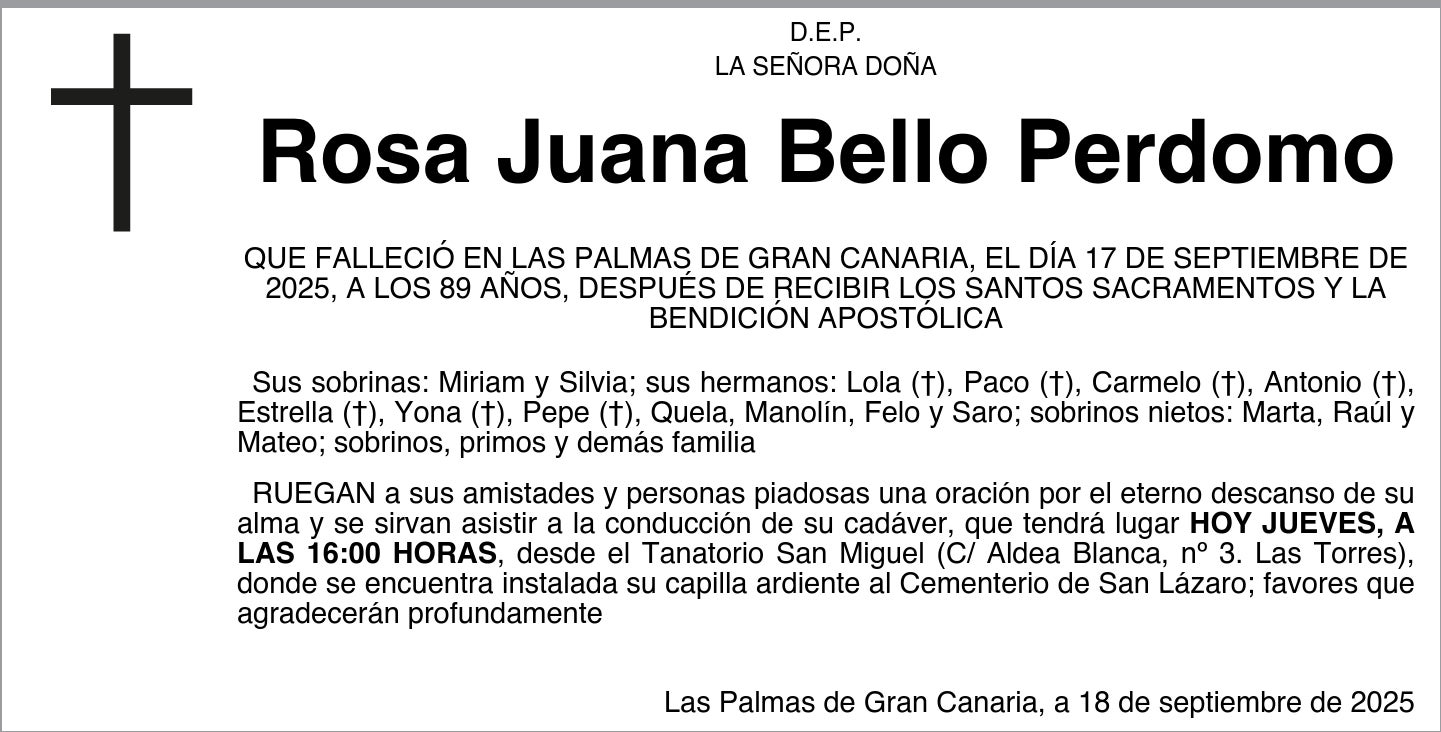 D.E.P.
LA SEÑORA DOÑA

Rosa Juana Bello Perdomo

QUE FALLECIÓ EN LAS PALMAS DE GRAN CANARIA, EL DÍA 17 DE SEPTIEMBRE DE 2025, A LOS 89 AÑOS, DESPUÉS DE RECIBIR LOS SANTOS SACRAMENTOS Y LA BENDICIÓN APOSTÓLICA

Sus sobrinas: Miriam y Silvia; sus hermanos: Lola (†), Paco (†), Carmelo (†), Antonio (†), Estrella (†), Yona (†), Pepe (†), Quela, Manolín, Felo y Saro; sobrinos nietos: Marta, Raúl y Mateo; sobrinos, primos y demás familia

RUEGAN a sus amistades y personas piadosas una oración por el eterno descanso de su alma y se sirvan asistir a la conducción de su cadáver, que tendrá lugar HOY JUEVES, A LAS 16:00 HORAS, desde el Tanatorio San Miguel (C/ Aldea Blanca, nº 3. Las Torres), donde se encuentra instalada su capilla ardiente al Cementerio de San Lázaro; favores que agradecerán profundamente

Las Palmas de Gran Canaria, a 18 de septiembre de 2025